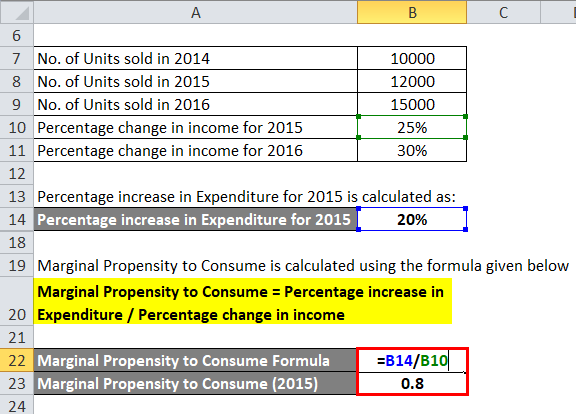 |  | A | B | C |
|---|---|---|---|
| 6 |  |  |  |
| 7 | No. of Units sold in 2014 | 10000 |  |
| 8 | No. of Units sold in 2015 | 12000 |  |
| 9 | No. of Units sold in 2016 | 15000 |  |
| 10 | Percentage change in income for 2015 | 25% |  |
| 11 | Percentage change in income for 2016 | 30% |  |
| 12 |  |  |  |
| 13 | Percentage increase in Expenditure for 2015 is calculated as: |  |  |
| 14 | Percentage increase in Expenditure for 2015 | 20% |  |
| 18 |  |  |  |
| 19 | Marginal Propensity to Consume is calculated using the formula given below |  |  |
| 20 | Marginal Propensity to Consume = Percentage increase in Expenditure / Percentage change in income |  |  |
| 21 |  |  |  |
| 22 | Marginal Propensity to Consume Formula | =B14/B10 |  |
| 23 | Marginal Propensity to Consume (2015) | 0.8 |  |
| 24 |  |  |  |